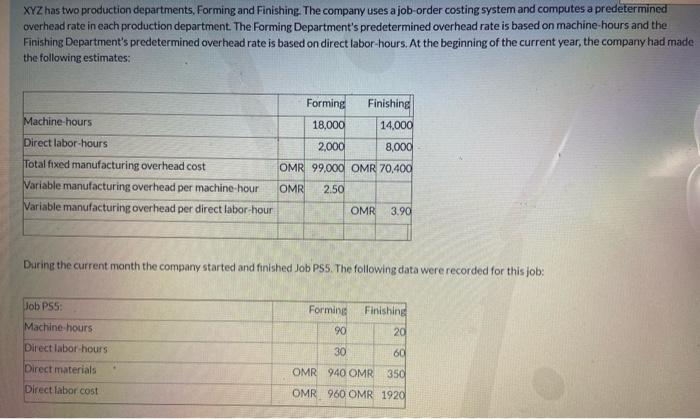 XYZ has two production departments, Forming and Finishing. The company uses a job-order costing system and computes a predetermined overhead rate in each production department. The Forming Department's predetermined overhead rate is based on machine-hours and the Finishing Department's predetermined overhead rate is based on direct labor-hours. At the beginning of the current year, the company had made the following estimates:

| | Forming | Finishing |
|---|---|---|
| Machine-hours | 18,000 | 14,000 |
| Direct labor-hours | 2,000 | 8,000 |
| Total fixed manufacturing overhead cost | OMR 99,000 | OMR 70,400 |
| Variable manufacturing overhead per machine-hour | OMR 2.50 | |
| Variable manufacturing overhead per direct labor-hour | | OMR 3.90 |

During the current month the company started and finished Job PS5. The following data were recorded for this job:

| Job PS5: | Forming | Finishing |
|---|---|---|
| Machine-hours | 90 | 20 |
| Direct labor-hours | 30 | 60 |
| Direct materials | OMR 940 | OMR 350 |
| Direct labor cost | OMR 960 | OMR 1920 |